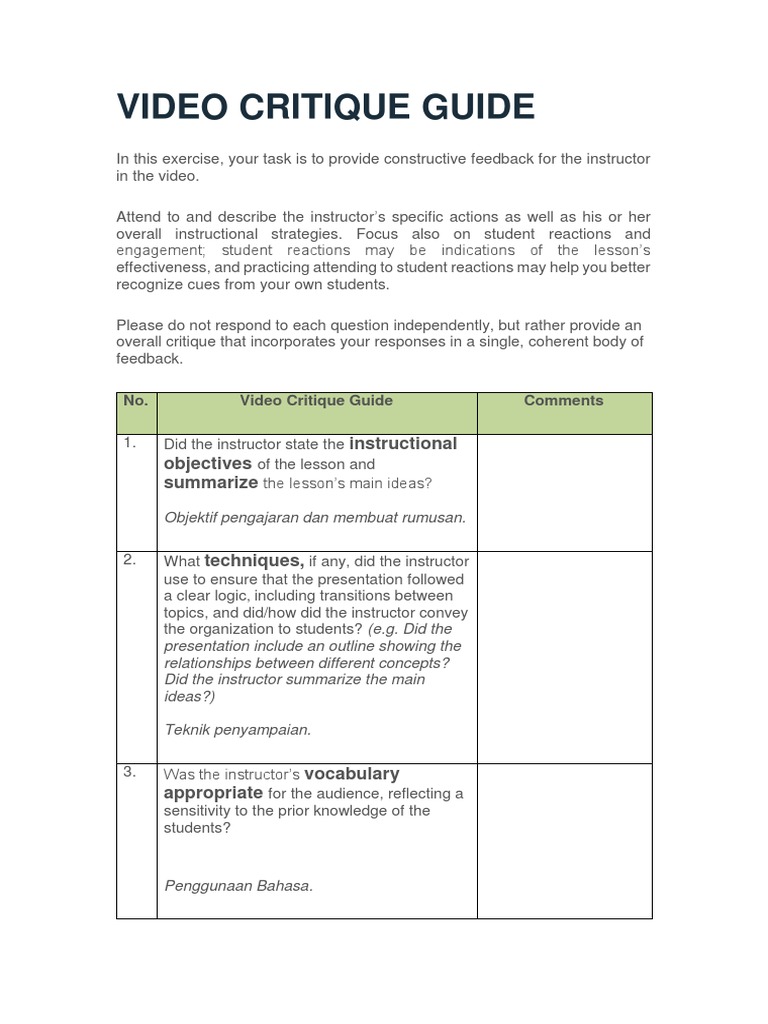 VIDEO CRITIQUE GUIDE

In this exercise, your task is to provide constructive feedback for the instructor in the video.

Attend to and describe the instructor's specific actions as well as his or her overall instructional strategies. Focus also on student reactions and engagement; student reactions may be indications of the lesson's effectiveness, and practicing attending to student reactions may help you better recognize cues from your own students.

Please do not respond to each question independently, but rather provide an overall critique that incorporates your responses in a single, coherent body of feedback.

| No. | Video Critique Guide | Comments |
|---|---|---|
| 1. | Did the instructor state the instructional objectives of the lesson and summarize the lesson's main ideas? Objektif pengajaran dan membuat rumusan. | |
| 2. | What techniques, if any, did the instructor use to ensure that the presentation followed a clear logic, including transitions between topics, and did/how did the instructor convey the organization to students? (e.g. Did the presentation include an outline showing the relationships between different concepts? Did the instructor summarize the main ideas?) Teknik penyampaian. | |
| 3. | Was the instructor's vocabulary appropriate for the audience, reflecting a sensitivity to the prior knowledge of the students? Penggunaan Bahasa. | |